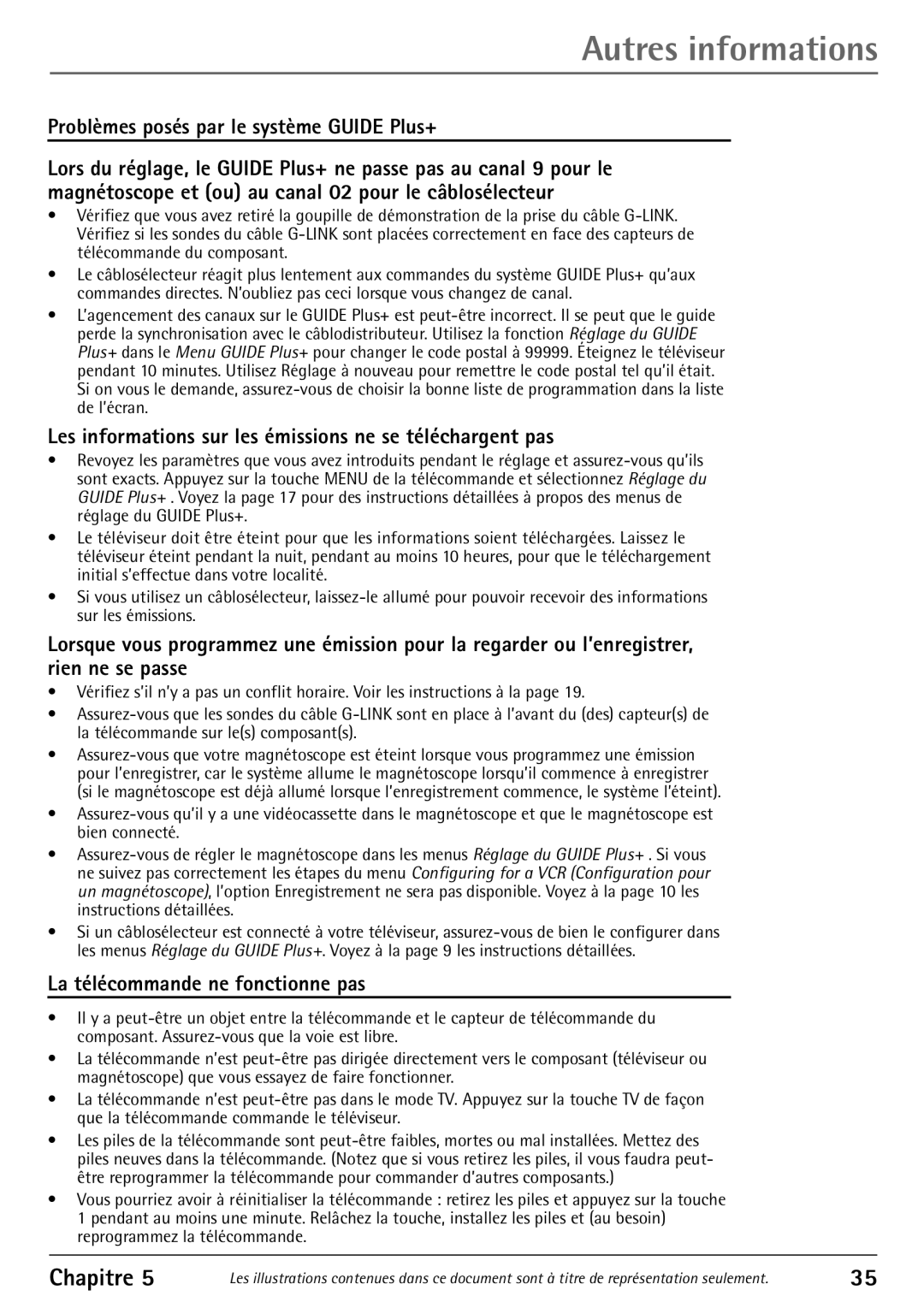 Autres informations

Problèmes posés par le système GUIDE Plus+

Lors du réglage, le GUIDE Plus+ ne passe pas au canal 9 pour le magnétoscope et (ou) au canal 02 pour le câblosélecteur

• Vérifiez que vous avez retiré la goupille de démonstration de la prise du câble G-LINK. Vérifiez si les sondes du câble G-LINK sont placées correctement en face des capteurs de télécommande du composant.
• Le câblosélecteur réagit plus lentement aux commandes du système GUIDE Plus+ qu'aux commandes directes. N'oubliez pas ceci lorsque vous changez de canal.
• L'agencement des canaux sur le GUIDE Plus+ est peut-être incorrect. Il se peut que le guide perde la synchronisation avec le câblodistributeur. Utilisez la fonction Réglage du GUIDE Plus+ dans le Menu GUIDE Plus+ pour changer le code postal à 99999. Éteignez le téléviseur pendant 10 minutes. Utilisez Réglage à nouveau pour remettre le code postal tel qu'il était. Si on vous le demande, assurez-vous de choisir la bonne liste de programmation dans la liste de l'écran.

Les informations sur les émissions ne se téléchargent pas

• Revoyez les paramètres que vous avez introduits pendant le réglage et assurez-vous qu'ils sont exacts. Appuyez sur la touche MENU de la télécommande et sélectionnez Réglage du GUIDE Plus+ . Voyez la page 17 pour des instructions détaillées à propos des menus de réglage du GUIDE Plus+.
• Le téléviseur doit être éteint pour que les informations soient téléchargées. Laissez le téléviseur éteint pendant la nuit, pendant au moins 10 heures, pour que le téléchargement initial s'effectue dans votre localité.
• Si vous utilisez un câblosélecteur, laissez-le allumé pour pouvoir recevoir des informations sur les émissions.

Lorsque vous programmez une émission pour la regarder ou l'enregistrer, rien ne se passe

• Vérifiez s'il n'y a pas un conflit horaire. Voir les instructions à la page 19.
• Assurez-vous que les sondes du câble G-LINK sont en place à l'avant du (des) capteur(s) de la télécommande sur le(s) composant(s).
• Assurez-vous que votre magnétoscope est éteint lorsque vous programmez une émission pour l'enregistrer, car le système allume le magnétoscope lorsqu'il commence à enregistrer (si le magnétoscope est déjà allumé lorsque l'enregistrement commence, le système l'éteint).
• Assurez-vous qu'il y a une vidéocassette dans le magnétoscope et que le magnétoscope est bien connecté.
• Assurez-vous de régler le magnétoscope dans les menus Réglage du GUIDE Plus+ . Si vous ne suivez pas correctement les étapes du menu Configuring for a VCR (Configuration pour un magnétoscope), l'option Enregistrement ne sera pas disponible. Voyez à la page 10 les instructions détaillées.
• Si un câblosélecteur est connecté à votre téléviseur, assurez-vous de bien le configurer dans les menus Réglage du GUIDE Plus+. Voyez à la page 9 les instructions détaillées.

La télécommande ne fonctionne pas

• Il y a peut-être un objet entre la télécommande et le capteur de télécommande du composant. Assurez-vous que la voie est libre.
• La télécommande n'est peut-être pas dirigée directement vers le composant (téléviseur ou magnétoscope) que vous essayez de faire fonctionner.
• La télécommande n'est peut-être pas dans le mode TV. Appuyez sur la touche TV de façon que la télécommande commande le téléviseur.
• Les piles de la télécommande sont peut-être faibles, mortes ou mal installées. Mettez des piles neuves dans la télécommande. (Notez que si vous retirez les piles, il vous faudra peut-être reprogrammer la télécommande pour commander d'autres composants.)
• Vous pourriez avoir à réinitialiser la télécommande : retirez les piles et appuyez sur la touche 1 pendant au moins une minute. Relâchez la touche, installez les piles et (au besoin) reprogrammez la télécommande.

Chapitre 5 Les illustrations contenues dans ce document sont à titre de représentation seulement. 35